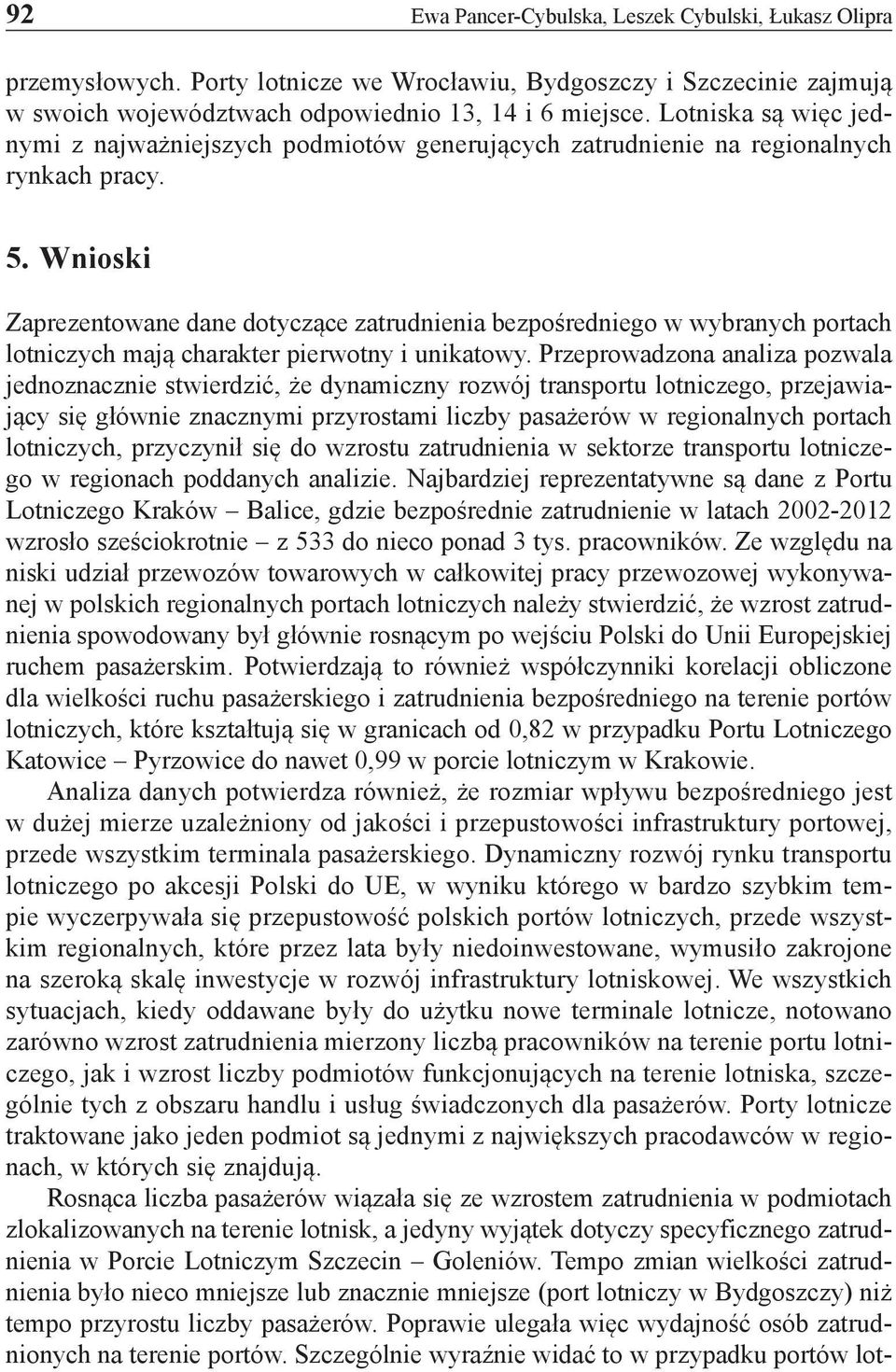 92 Ewa Pancer-Cybulska, Leszek Cybulski, Łukasz Olipra

przemysłowych. Porty lotnicze we Wrocławiu, Bydgoszczy i Szczecinie zajmują w swoich województwach odpowiednio 13, 14 i 6 miejsce. Lotniska są więc jednymi z najważniejszych podmiotów generujących zatrudnienie na regionalnych rynkach pracy.

5. Wnioski

Zaprezentowane dane dotyczące zatrudnienia bezpośredniego w wybranych portach lotniczych mają charakter pierwotny i unikatowy. Przeprowadzona analiza pozwala jednoznacznie stwierdzić, że dynamiczny rozwój transportu lotniczego, przejawiający się głównie znacznymi przyrostami liczby pasażerów w regionalnych portach lotniczych, przyczynił się do wzrostu zatrudnienia w sektorze transportu lotniczego w regionach poddanych analizie. Najbardziej reprezentatywne są dane z Portu Lotniczego Kraków – Balice, gdzie bezpośrednie zatrudnienie w latach 2002-2012 wzrosło sześciokrotnie – z 533 do nieco ponad 3 tys. pracowników. Ze względu na niski udział przewozów towarowych w całkowitej pracy przewozowej wykonywanej w polskich regionalnych portach lotniczych należy stwierdzić, że wzrost zatrudnienia spowodowany był głównie rosnącym po wejściu Polski do Unii Europejskiej ruchem pasażerskim. Potwierdzają to również współczynniki korelacji obliczone dla wielkości ruchu pasażerskiego i zatrudnienia bezpośredniego na terenie portów lotniczych, które kształtują się w granicach od 0,82 w przypadku Portu Lotniczego Katowice – Pyrzowice do nawet 0,99 w porcie lotniczym w Krakowie.

Analiza danych potwierdza również, że rozmiar wpływu bezpośredniego jest w dużej mierze uzależniony od jakości i przepustowości infrastruktury portowej, przede wszystkim terminala pasażerskiego. Dynamiczny rozwój rynku transportu lotniczego po akcesji Polski do UE, w wyniku którego w bardzo szybkim tempie wyczerpywała się przepustowość polskich portów lotniczych, przede wszystkim regionalnych, które przez lata były niedoinwestowane, wymusiło zakrojone na szeroką skalę inwestycje w rozwój infrastruktury lotniskowej. We wszystkich sytuacjach, kiedy oddawane były do użytku nowe terminale lotnicze, notowano zarówno wzrost zatrudnienia mierzony liczbą pracowników na terenie portu lotniczego, jak i wzrost liczby podmiotów funkcjonujących na terenie lotniska, szczególnie tych z obszaru handlu i usług świadczonych dla pasażerów. Porty lotnicze traktowane jako jeden podmiot są jednymi z największych pracodawców w regionach, w których się znajdują.

Rosnąca liczba pasażerów wiązała się ze wzrostem zatrudnienia w podmiotach zlokalizowanych na terenie lotnisk, a jedyny wyjątek dotyczy specyficznego zatrudnienia w Porcie Lotniczym Szczecin – Goleniów. Tempo zmian wielkości zatrudnienia było nieco mniejsze lub znacznie mniejsze (port lotniczy w Bydgoszczy) niż tempo przyrostu liczby pasażerów. Poprawie ulegała więc wydajność osób zatrudnionych na terenie portów. Szczególnie wyraźnie widać to w przypadku portów lot-